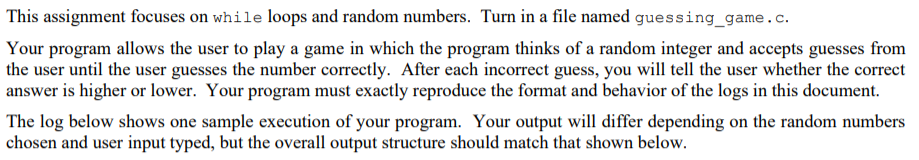 This assignment focuses on while loops and random numbers. Turn in a file named guessing_game.c.

Your program allows the user to play a game in which the program thinks of a random integer and accepts guesses from the user until the user guesses the number correctly. After each incorrect guess, you will tell the user whether the correct answer is higher or lower. Your program must exactly reproduce the format and behavior of the logs in this document.

The log below shows one sample execution of your program. Your output will differ depending on the random numbers chosen and user input typed, but the overall output structure should match that shown below.